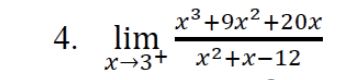 4. $\lim_{x \to 3^+} \frac{x^3+9x^2+20x}{x^2+x-12}$